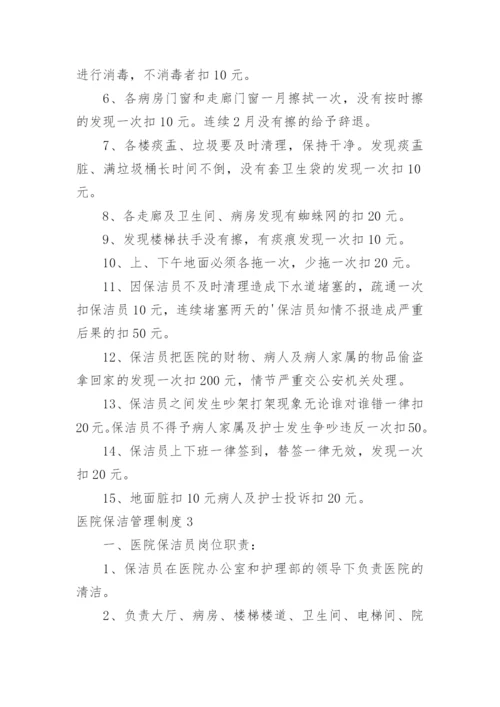 进行消毒，不消毒者扣10元。

6、各病房门窗和走廊门窗一月擦拭一次，没有按时擦的发现一次扣10元。连续2月没有擦的给予辞退。

7、各楼痰盂、垃圾要及时清理，保持干净。发现痰盂脏、满垃圾桶长时间不倒，没有套卫生袋的发现一次扣10元。

8、各走廊及卫生间、病房发现有蜘蛛网的扣20元。

9、发现楼梯扶手没有擦，有痰痕发现一次扣10元。

10、上、下午地面必须各拖一次，少拖一次扣20元。

11、因保洁员不及时清理造成下水道堵塞的，疏通一次扣保洁员10元，连续堵塞两天的'保洁员知情不报造成严重后果的扣50元。

12、保洁员把医院的财物、病人及病人家属的物品偷盗拿回家的发现一次扣200元，情节严重交公安机关处理。

13、保洁员之间发生吵架打架现象无论谁对谁错一律扣20元。保洁员不得予病人家属及护士发生争吵违反一次扣50。

14、保洁员上下班一律签到，替签一律无效，发现一次扣20元。

15、地面脏扣10元病人及护士投诉扣20元。

医院保洁管理制度3

一、医院保洁员岗位职责：

1、保洁员在医院办公室和护理部的领导下负责医院的清洁。

2、负责大厅、病房、楼梯楼道、卫生间、电梯间、院